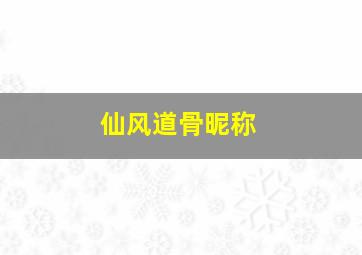 仙风道骨昵称